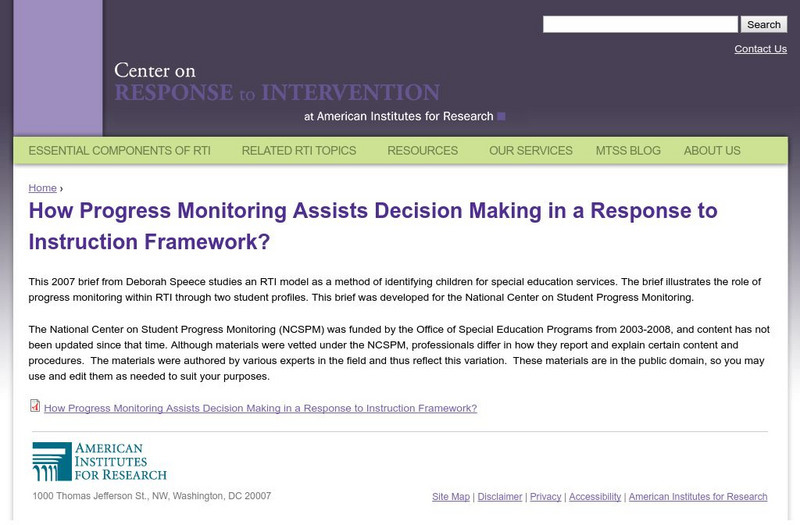 Search

Contact Us

Center on
RESPONSE to INTERVENTION
at American Institutes for Research

ESSENTIAL COMPONENTS OF RTI RELATED RTI TOPICS RESOURCES OUR SERVICES MTSS BLOG ABOUT US

Home ›

How Progress Monitoring Assists Decision Making in a Response to Instruction Framework?

This 2007 brief from Deborah Speece studies an RTI model as a method of identifying children for special education services. The brief illustrates the role of progress monitoring within RTI through two student profiles. This brief was developed for the National Center on Student Progress Monitoring.

The National Center on Student Progress Monitoring (NCSPM) was funded by the Office of Special Education Programs from 2003-2008, and content has not been updated since that time. Although materials were vetted under the NCSPM, professionals differ in how they report and explain certain content and procedures. The materials were authored by various experts in the field and thus reflect this variation. These materials are in the public domain, so you may use and edit them as needed to suit your purposes.

How Progress Monitoring Assists Decision Making in a Response to Instruction Framework?

AMERICAN INSTITUTES FOR RESEARCH

1000 Thomas Jefferson St., NW, Washington, DC 20007

Site Map | Disclaimer | Privacy | Accessibility | American Institutes for Research